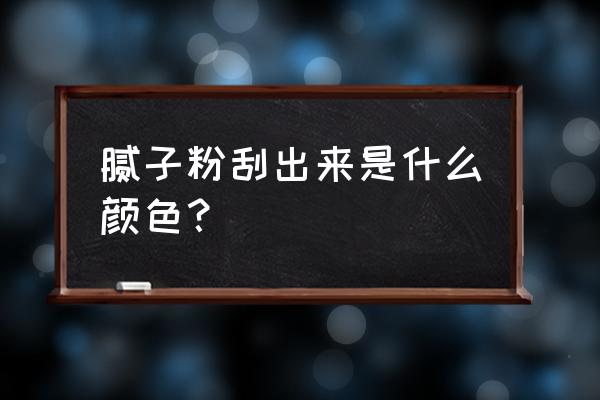 腻子粉刮出来是什么颜色？